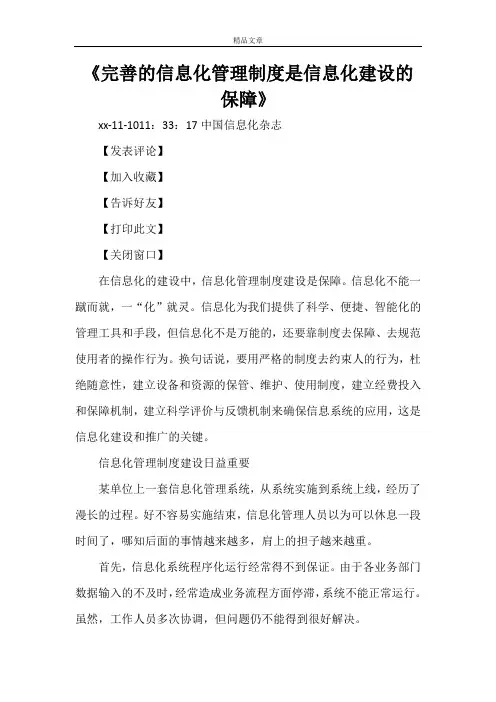 精品文章

《完善的信息化管理制度是信息化建设的保障》

xx-11-1011：33：17 中国信息化杂志

【发表评论】

【加入收藏】

【告诉好友】

【打印此文】

【关闭窗口】

在信息化的建设中，信息化管理制度建设是保障。信息化不能一蹴而就，一“化”就灵。信息化为我们提供了科学、便捷、智能化的管理工具和手段，但信息化不是万能的，还要靠制度去保障、去规范使用者的操作行为。换句话说，要用严格的制度去约束人的行为，杜绝随意性，建立设备和资源的保管、维护、使用制度，建立经费投入和保障机制，建立科学评价与反馈机制来确保信息系统的应用，这是信息化建设和推广的关键。

信息化管理制度建设日益重要

某单位上一套信息化管理系统，从系统实施到系统上线，经历了漫长的过程。好不容易实施结束，信息化管理人员以为可以休息一段时间了，哪知后面的事情越来越多，肩上的担子越来越重。

首先，信息化系统程序化运行经常得不到保证。由于各业务部门数据输入的不及时，经常造成业务流程方面停滞，系统不能正常运行。虽然，工作人员多次协调，但问题仍不能得到很好解决。